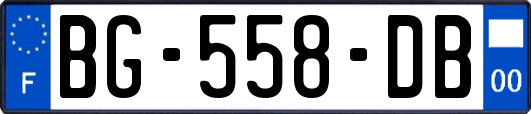 F
BG-558-DB
00